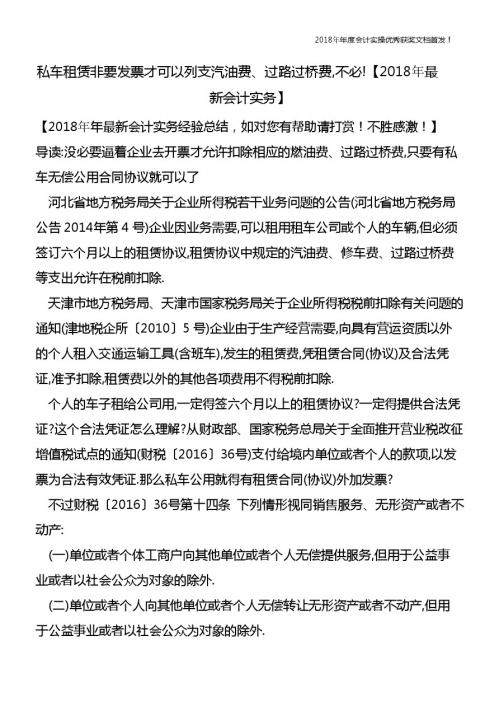 2018年年度会计实操优秀获奖文档首发！

私车租赁非要发票才可以列支汽油费、过路过桥费,不必!【2018年最新会计实务】

【2018年年最新会计实务经验总结，如对您有帮助请打赏！不胜感激！】

导读:没必要逼着企业去开票才允许扣除相应的燃油费、过路过桥费,只要有私车无偿公用合同协议就可以了

河北省地方税务局关于企业所得税若干业务问题的公告(河北省地方税务局公告 2014年第 4 号)企业因业务需要,可以租用租车公司或个人的车辆,但必须签订六个月以上的租赁协议,租赁协议中规定的汽油费、修车费、过路过桥费等支出允许在税前扣除.

天津市地方税务局、天津市国家税务局关于企业所得税税前扣除有关问题的通知(津地税企所〔2010〕5 号)企业由于生产经营需要,向具有营运资质以外的个人租入交通运输工具(含班车),发生的租赁费,凭租赁合同(协议)及合法凭证,准予扣除,租赁费以外的其他各项费用不得税前扣除.

个人的车子租给公司用,一定得签六个月以上的租赁协议?一定得提供合法凭证?这个合法凭证怎么理解?从财政部、国家税务总局关于全面推开营业税改征增值税试点的通知(财税〔2016〕36号)支付给境内单位或者个人的款项,以发票为合法有效凭证.那么私车公用就得有租赁合同(协议)外加发票?

不过财税〔2016〕36号第十四条 下列情形视同销售服务、无形资产或者不动产:

(一)单位或者个体工商户向其他单位或者个人无偿提供服务,但用于公益事业或者以社会公众为对象的除外.

(二)单位或者个人向其他单位或者个人无偿转让无形资产或者不动产,但用于公益事业或者以社会公众为对象的除外.